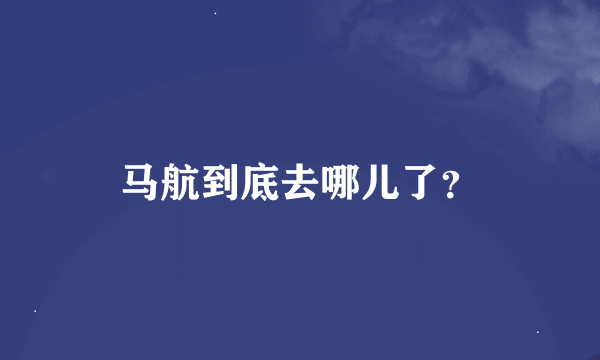 马航到底去哪儿了?